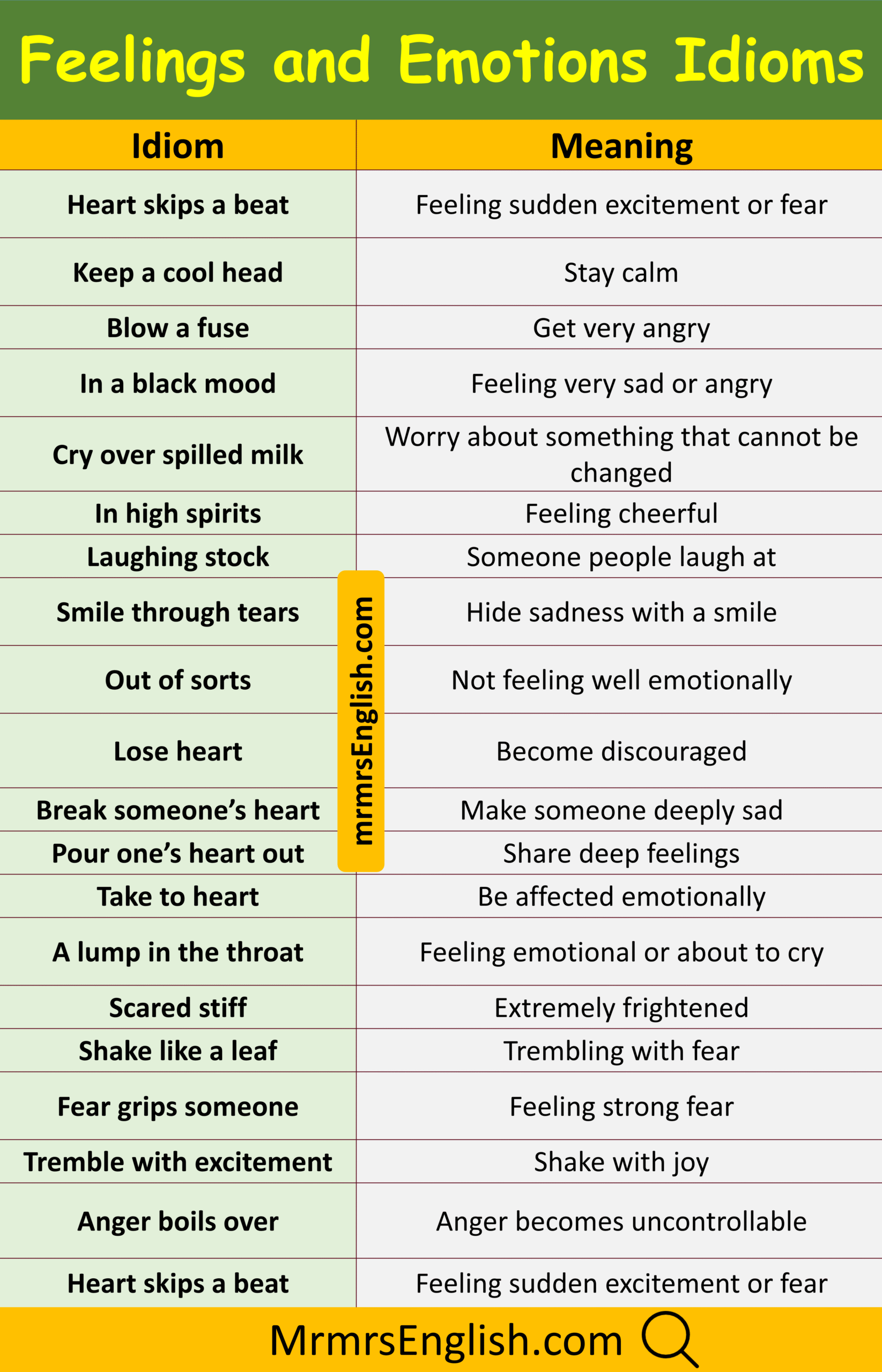 Feelings and Emotions Idioms

| Idiom | Meaning |
|---|---|
| Heart skips a beat | Feeling sudden excitement or fear |
| Keep a cool head | Stay calm |
| Blow a fuse | Get very angry |
| In a black mood | Feeling very sad or angry |
| Cry over spilled milk | Worry about something that cannot be changed |
| In high spirits | Feeling cheerful |
| Laughing stock | Someone people laugh at |
| Smile through tears | Hide sadness with a smile |
| Out of sorts | Not feeling well emotionally |
| Lose heart | Become discouraged |
| Break someone's heart | Make someone deeply sad |
| Pour one's heart out | Share deep feelings |
| Take to heart | Be affected emotionally |
| A lump in the throat | Feeling emotional or about to cry |
| Scared stiff | Extremely frightened |
| Shake like a leaf | Trembling with fear |
| Fear grips someone | Feeling strong fear |
| Tremble with excitement | Shake with joy |
| Anger boils over | Anger becomes uncontrollable |
| Heart skips a beat | Feeling sudden excitement or fear |

MrmrsEnglish.com

mrmrsEnglish.com